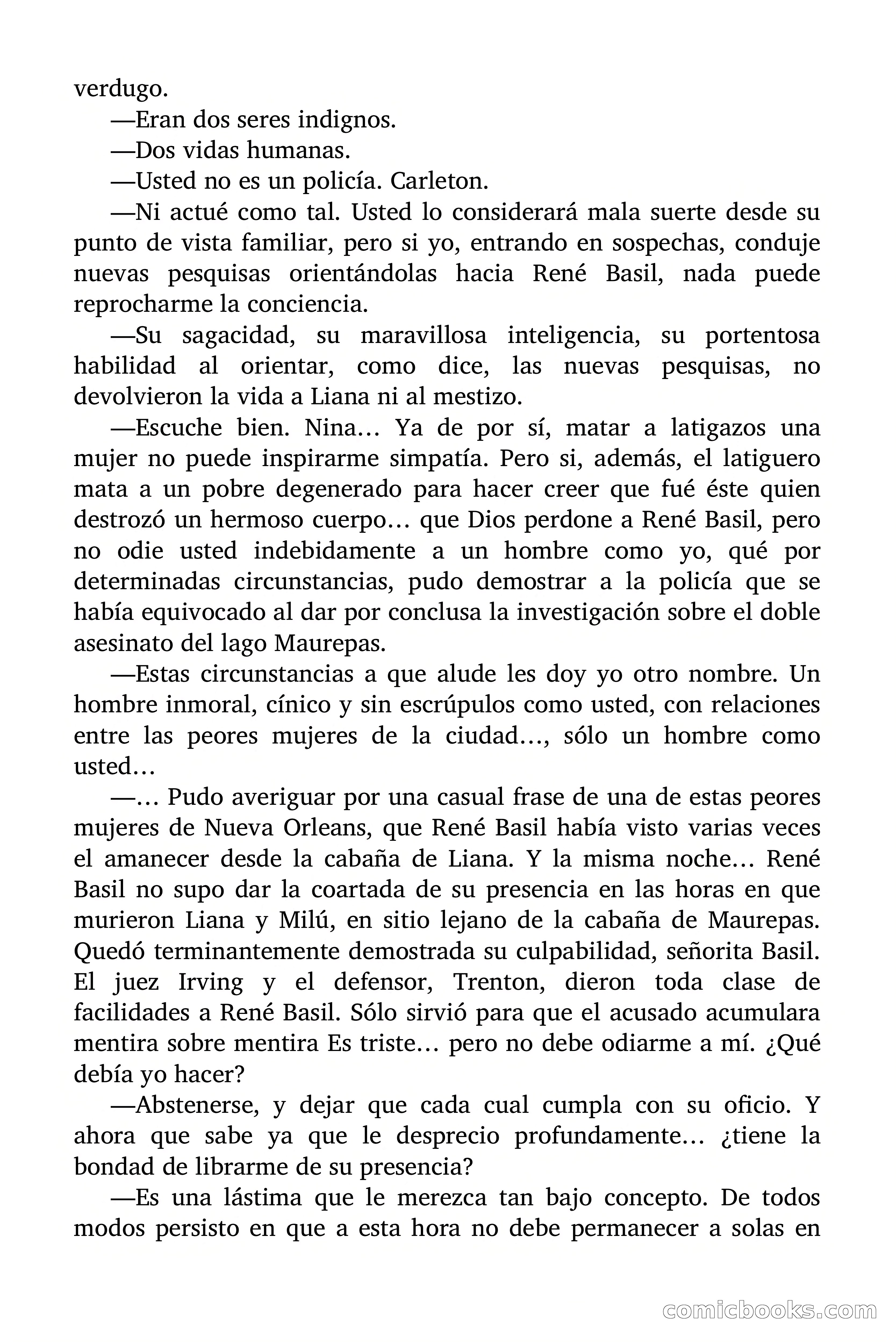 verdugo.

—Eran dos seres indignos.

—Dos vidas humanas.

—Usted no es un policía. Carleton.

—Ni actué como tal. Usted lo considerará mala suerte desde su punto de vista familiar, pero si yo, entrando en sospechas, conduje nuevas pesquisas orientándolas hacia René Basil, nada puede reprocharme la conciencia.

—Su sagacidad, su maravillosa inteligencia, su portentosa habilidad al orientar, como dice, las nuevas pesquisas, no devolvieron la vida a Liana ni al mestizo.

—Escuche bien. Nina… Ya de por sí, matar a latigazos una mujer no puede inspirarme simpatía. Pero si, además, el latiguero mata a un pobre degenerado para hacer creer que fué éste quien destrozó un hermoso cuerpo… que Dios perdone a René Basil, pero no odie usted indebidamente a un hombre como yo, qué por determinadas circunstancias, pudo demostrar a la policía que se había equivocado al dar por conclusa la investigación sobre el doble asesinato del lago Maurepas.

—Estas circunstancias a que alude les doy yo otro nombre. Un hombre inmoral, cínico y sin escrúpulos como usted, con relaciones entre las peores mujeres de la ciudad…, sólo un hombre como usted…

—… Pudo averiguar por una casual frase de una de estas peores mujeres de Nueva Orleans, que René Basil había visto varias veces el amanecer desde la cabaña de Liana. Y la misma noche… René Basil no supo dar la coartada de su presencia en las horas en que murieron Liana y Milú, en sitio lejano de la cabaña de Maurepas. Quedó terminantemente demostrada su culpabilidad, señorita Basil. El juez Irving y el defensor, Trenton, dieron toda clase de facilidades a René Basil. Sólo sirvió para que el acusado acumulara mentira sobre mentira Es triste… pero no debe odiarme a mí. ¿Qué debía yo hacer?

—Abstenerse, y dejar que cada cual cumpla con su oficio. Y ahora que sabe ya que le desprecio profundamente… ¿tiene la bondad de librarme de su presencia?

—Es una lástima que le merezca tan bajo concepto. De todos modos persisto en que a esta hora no debe permanecer a solas en

comicbooks.com